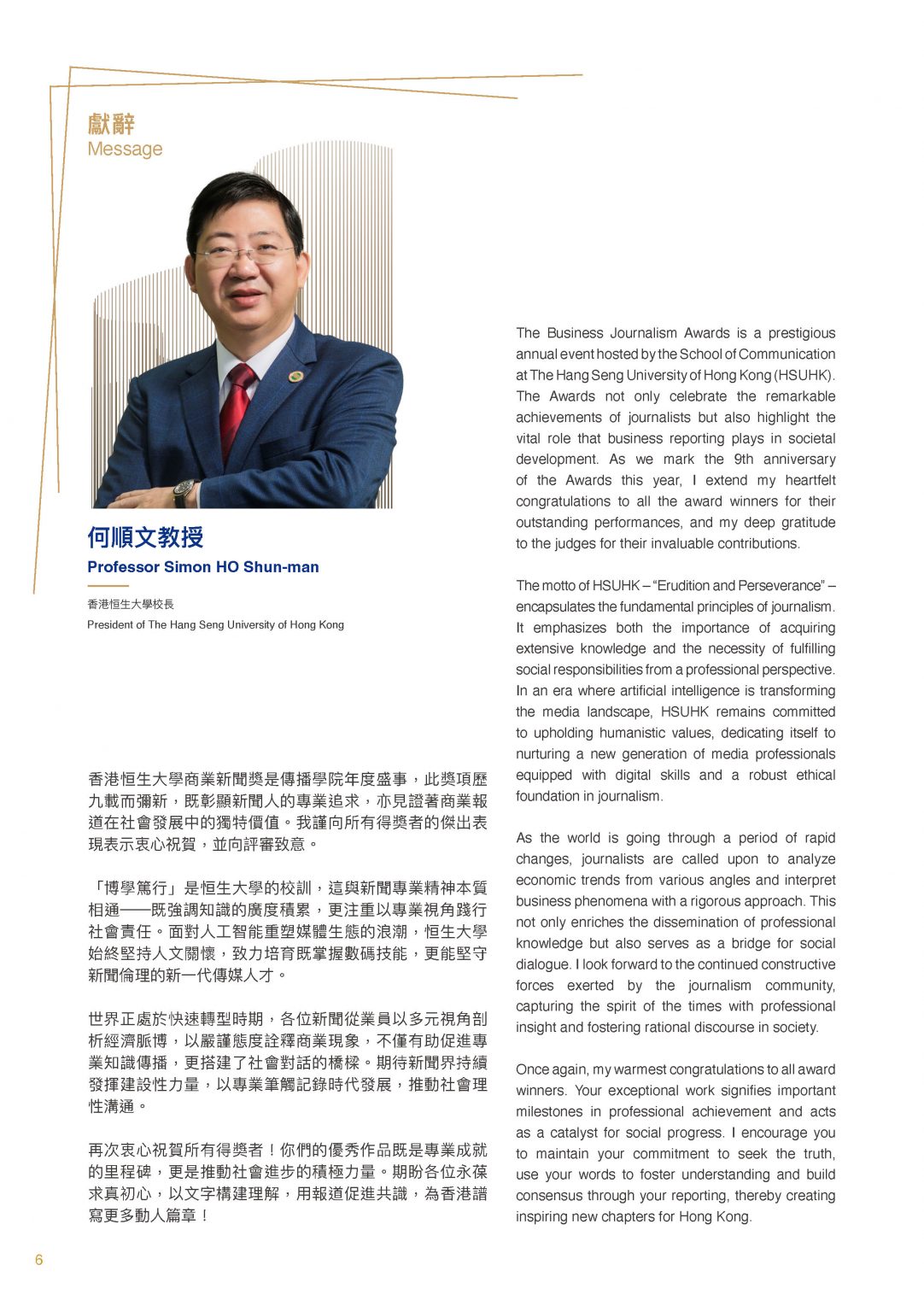 獻辭
Message

何順文教授
Professor Simon HO Shun-man

香港恒生大學校長
President of The Hang Seng University of Hong Kong

香港恒生大學商業新聞獎是傳播學院年度盛事，此獎項歷九載而彌新，既彰顯新聞人的專業追求，亦見證著商業報道在社會發展中的獨特價值。我謹向所有得獎者的傑出表現表示衷心祝賀，並向評審致意。

「博學篤行」是恒生大學的校訓，這與新聞專業精神本質相通——既強調知識的廣度積累，更注重以專業視角踐行社會責任。面對人工智能重塑媒體生態的浪潮，恒生大學始終堅持人文關懷，致力培育既掌握數碼技能，更能堅守新聞倫理的新一代傳媒人才。

世界正處於快速轉型時期，各位新聞從業員以多元視角剖析經濟脈博，以嚴謹態度詮釋商業現象，不僅有助促進專業知識傳播，更搭建了社會對話的橋樑。期待新聞界持續發揮建設性力量，以專業筆觸記錄時代發展，推動社會理性溝通。

再次衷心祝賀所有得獎者！你們的優秀作品既是專業成就的里程碑，更是推動社會進步的積極力量。期盼各位永葆求真初心，以文字構建理解，用報道促進共識，為香港譜寫更多動人篇章！

The Business Journalism Awards is a prestigious annual event hosted by the School of Communication at The Hang Seng University of Hong Kong (HSUHK). The Awards not only celebrate the remarkable achievements of journalists but also highlight the vital role that business reporting plays in societal development. As we mark the 9th anniversary of the Awards this year, I extend my heartfelt congratulations to all the award winners for their outstanding performances, and my deep gratitude to the judges for their invaluable contributions.

The motto of HSUHK – "Erudition and Perseverance" – encapsulates the fundamental principles of journalism. It emphasizes both the importance of acquiring extensive knowledge and the necessity of fulfilling social responsibilities from a professional perspective. In an era where artificial intelligence is transforming the media landscape, HSUHK remains committed to upholding humanistic values, dedicating itself to nurturing a new generation of media professionals equipped with digital skills and a robust ethical foundation in journalism.

As the world is going through a period of rapid changes, journalists are called upon to analyze economic trends from various angles and interpret business phenomena with a rigorous approach. This not only enriches the dissemination of professional knowledge but also serves as a bridge for social dialogue. I look forward to the continued constructive forces exerted by the journalism community, capturing the spirit of the times with professional insight and fostering rational discourse in society.

Once again, my warmest congratulations to all award winners. Your exceptional work signifies important milestones in professional achievement and acts as a catalyst for social progress. I encourage you to maintain your commitment to seek the truth, use your words to foster understanding and build consensus through your reporting, thereby creating inspiring new chapters for Hong Kong.

6